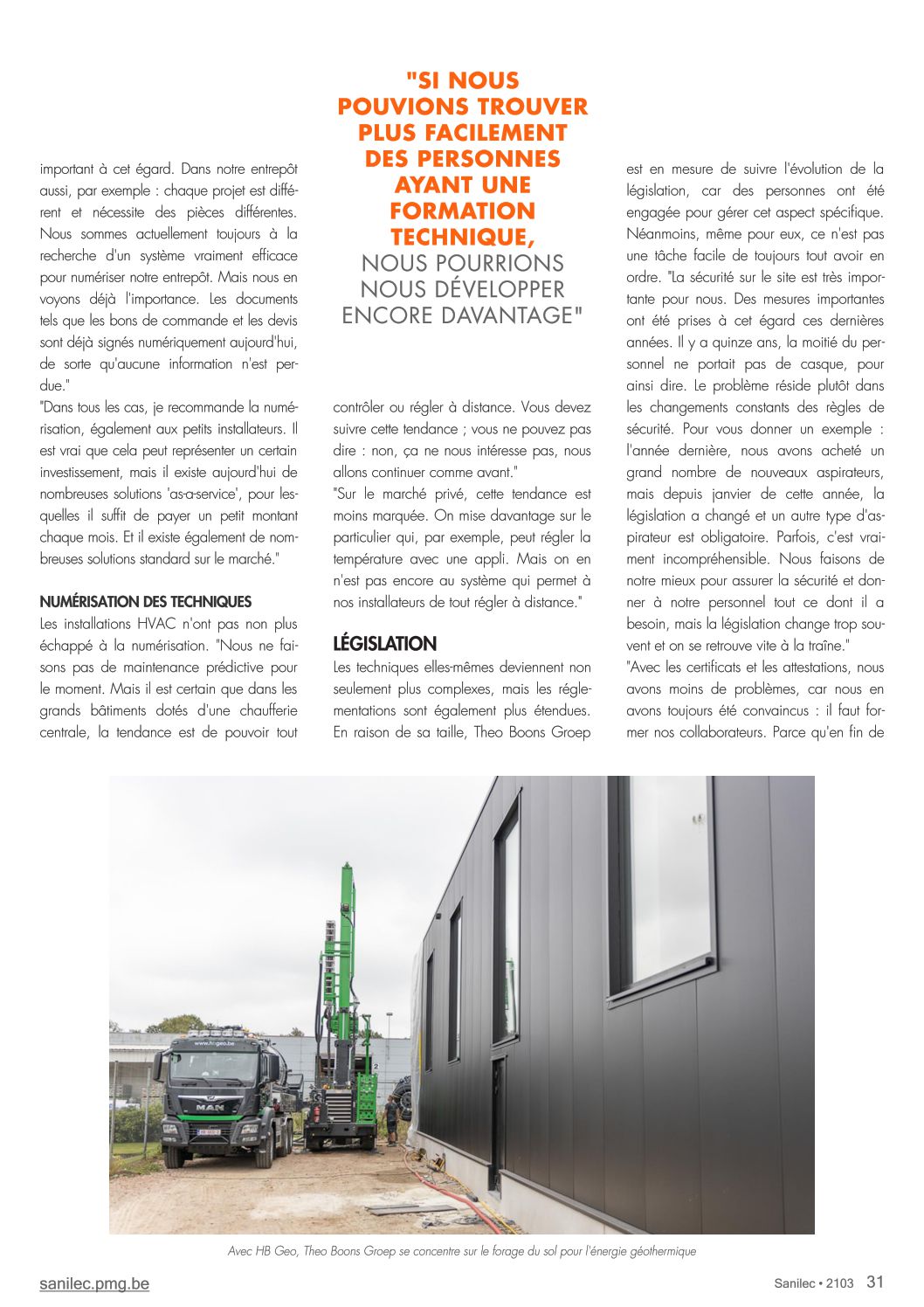 important à cet égard. Dans notre entrepôt aussi, par exemple : chaque projet est différent et nécessite des pièces différentes. Nous sommes actuellement toujours à la recherche d'un système vraiment efficace pour numériser notre entrepôt. Mais nous en voyons déjà l'importance. Les documents tels que les bons de commande et les devis sont déjà signés numériquement aujourd'hui, de sorte qu'aucune information n'est perdue."

"Dans tous les cas, je recommande la numérisation, également aux petits installateurs. Il est vrai que cela peut représenter un certain investissement, mais il existe aujourd'hui de nombreuses solutions 'as-a-service', pour lesquelles il suffit de payer un petit montant chaque mois. Et il existe également de nombreuses solutions standard sur le marché."

NUMÉRISATION DES TECHNIQUES

Les installations HVAC n'ont pas non plus échappé à la numérisation. "Nous ne faisons pas de maintenance prédictive pour le moment. Mais il est certain que dans les grands bâtiments dotés d'une chaufferie centrale, la tendance est de pouvoir tout

"SI NOUS POUVIONS TROUVER PLUS FACILEMENT DES PERSONNES AYANT UNE FORMATION TECHNIQUE, NOUS POURRIONS NOUS DÉVELOPPER ENCORE DAVANTAGE"

contrôler ou régler à distance. Vous devez suivre cette tendance ; vous ne pouvez pas dire : non, ça ne nous intéresse pas, nous allons continuer comme avant."

"Sur le marché privé, cette tendance est moins marquée. On mise davantage sur le particulier qui, par exemple, peut régler la température avec une appli. Mais on en n'est pas encore au système qui permet à nos installateurs de tout régler à distance."

LÉGISLATION

Les techniques elles-mêmes deviennent non seulement plus complexes, mais les réglementations sont également plus étendues. En raison de sa taille, Theo Boons Groep

est en mesure de suivre l'évolution de la législation, car des personnes ont été engagée pour gérer cet aspect spécifique. Néanmoins, même pour eux, ce n'est pas une tâche facile de toujours tout avoir en ordre. "La sécurité sur le site est très importante pour nous. Des mesures importantes ont été prises à cet égard ces dernières années. Il y a quinze ans, la moitié du personnel ne portait pas de casque, pour ainsi dire. Le problème réside plutôt dans les changements constants des règles de sécurité. Pour vous donner un exemple : l'année dernière, nous avons acheté un grand nombre de nouveaux aspirateurs, mais depuis janvier de cette année, la législation a changé et un autre type d'aspirateur est obligatoire. Parfois, c'est vraiment incompréhensible. Nous faisons de notre mieux pour assurer la sécurité et donner à notre personnel tout ce dont il a besoin, mais la législation change trop souvent et on se retrouve vite à la traîne."

"Avec les certificats et les attestations, nous avons moins de problèmes, car nous en avons toujours été convaincus : il faut former nos collaborateurs. Parce qu'en fin de

www.hbgeo.be
MAN

Avec HB Geo, Theo Boons Groep se concentre sur le forage du sol pour l'énergie géothermique

sanilec.pmg.be

Sanilec • 2103 31